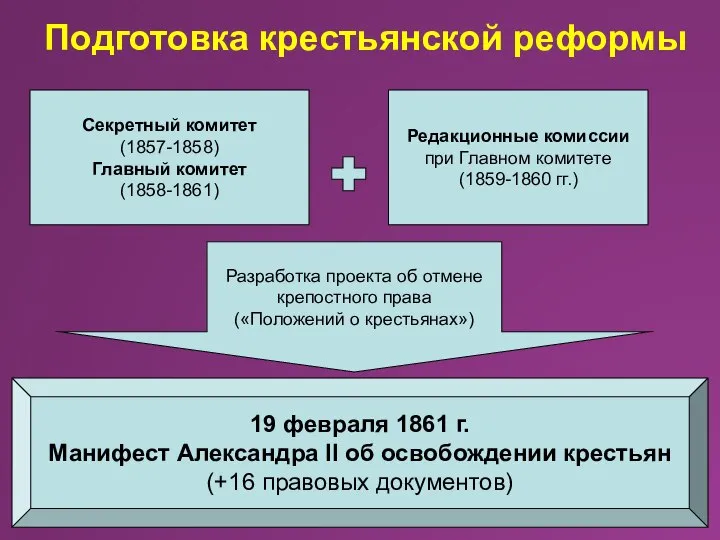 Подготовка крестьянской реформы

Секретный комитет
(1857-1858)
Главный комитет
(1858-1861)

Редакционные комиссии
при Главном комитете
(1859-1860 гг.)

Разработка проекта об отмене
крепостного права
(«Положений о крестьянах»)

19 февраля 1861 г.
Манифест Александра II об освобождении крестьян
(+16 правовых документов)